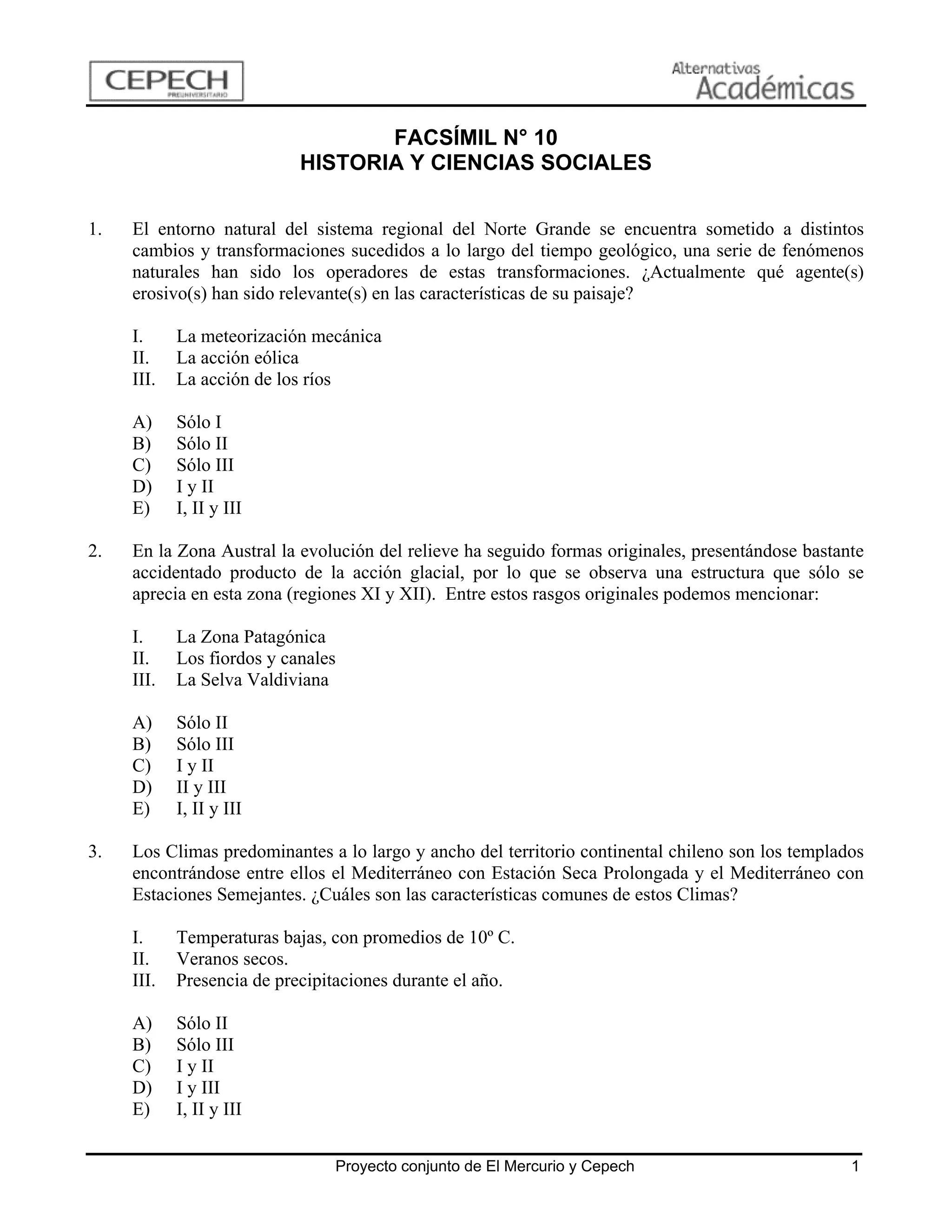 CEPECH
PREUNIVERSITARIO

Alternativas
Académicas

FACSÍMIL N° 10
HISTORIA Y CIENCIAS SOCIALES

1. El entorno natural del sistema regional del Norte Grande se encuentra sometido a distintos cambios y transformaciones sucedidos a lo largo del tiempo geológico, una serie de fenómenos naturales han sido los operadores de estas transformaciones. ¿Actualmente qué agente(s) erosivo(s) han sido relevante(s) en las características de su paisaje?

I. La meteorización mecánica
II. La acción eólica
III. La acción de los ríos

A) Sólo I
B) Sólo II
C) Sólo III
D) I y II
E) I, II y III

2. En la Zona Austral la evolución del relieve ha seguido formas originales, presentándose bastante accidentado producto de la acción glacial, por lo que se observa una estructura que sólo se aprecia en esta zona (regiones XI y XII). Entre estos rasgos originales podemos mencionar:

I. La Zona Patagónica
II. Los fiordos y canales
III. La Selva Valdiviana

A) Sólo II
B) Sólo III
C) I y II
D) II y III
E) I, II y III

3. Los Climas predominantes a lo largo y ancho del territorio continental chileno son los templados encontrándose entre ellos el Mediterráneo con Estación Seca Prolongada y el Mediterráneo con Estaciones Semejantes. ¿Cuáles son las características comunes de estos Climas?

I. Temperaturas bajas, con promedios de 10º C.
II. Veranos secos.
III. Presencia de precipitaciones durante el año.

A) Sólo II
B) Sólo III
C) I y II
D) I y III
E) I, II y III

Proyecto conjunto de El Mercurio y Cepech 1